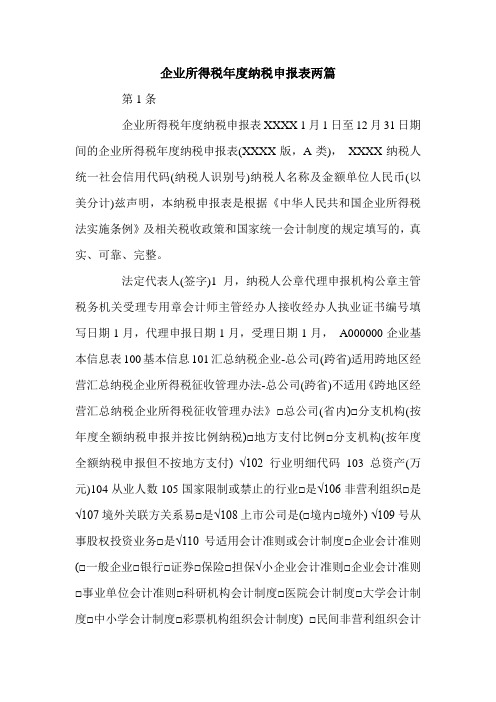 企业所得税年度纳税申报表两篇

第 1 条

企业所得税年度纳税申报表 XXXX 1 月 1 日至 12 月 31 日期间的企业所得税年度纳税申报表(XXXX 版，A 类)， XXXX 纳税人统一社会信用代码(纳税人识别号)纳税人名称及金额单位人民币(以美分计)兹声明，本纳税申报表是根据《中华人民共和国企业所得税法实施条例》及相关税收政策和国家统一会计制度的规定填写的，真实、可靠、完整。

法定代表人(签字)1 月，纳税人公章代理申报机构公章主管税务机关受理专用章会计师主管经办人接收经办人执业证书编号填写日期 1 月，代理申报日期 1 月，受理日期 1 月， A000000 企业基本信息表 100 基本信息 101 汇总纳税企业-总公司(跨省)适用跨地区经营汇总纳税企业所得税征收管理办法-总公司(跨省)不适用《跨地区经营汇总纳税企业所得税征收管理办法》□总公司(省内)□分支机构(按年度全额纳税申报并按比例纳税)□地方支付比例□分支机构(按年度全额纳税申报但不按地方支付) √102 行业明细代码 103 总资产(万元)104 从业人数 105 国家限制或禁止的行业□是√106 非营利组织□是√107 境外关联方关系易□是√108 上市公司是(□境内□境外) √109 号从事股权投资业务□是√110 号适用会计准则或会计制度□企业会计准则(□一般企业□银行□证券□保险□担保√小企业会计准则□企业会计准则□事业单位会计准则□科研机构会计制度□医院会计制度□大学会计制度□中小学会计制度□彩票机构组织会计制度) □民间非营利组织会计